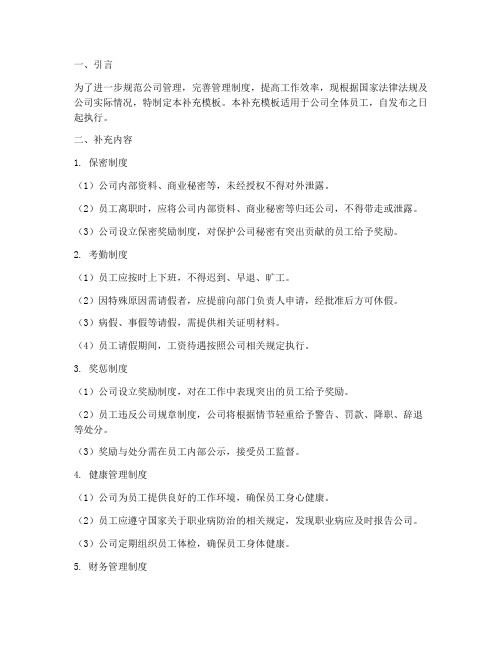 一、引言

为了进一步规范公司管理，完善管理制度，提高工作效率，现根据国家法律法规及公司实际情况，特制定本补充模板。本补充模板适用于公司全体员工，自发布之日起执行。

二、补充内容

1. 保密制度

（1）公司内部资料、商业秘密等，未经授权不得对外泄露。

（2）员工离职时，应将公司内部资料、商业秘密等归还公司，不得带走或泄露。

（3）公司设立保密奖励制度，对保护公司秘密有突出贡献的员工给予奖励。

2. 考勤制度

（1）员工应按时上下班，不得迟到、早退、旷工。

（2）因特殊原因需请假者，应提前向部门负责人申请，经批准后方可休假。

（3）病假、事假等请假，需提供相关证明材料。

（4）员工请假期间，工资待遇按照公司相关规定执行。

3. 奖惩制度

（1）公司设立奖励制度，对在工作中表现突出的员工给予奖励。

（2）员工违反公司规章制度，公司将根据情节轻重给予警告、罚款、降职、辞退等处分。

（3）奖励与处分需在员工内部公示，接受员工监督。

4. 健康管理制度

（1）公司为员工提供良好的工作环境，确保员工身心健康。

（2）员工应遵守国家关于职业病防治的相关规定，发现职业病应及时报告公司。

（3）公司定期组织员工体检，确保员工身体健康。

5. 财务管理制度